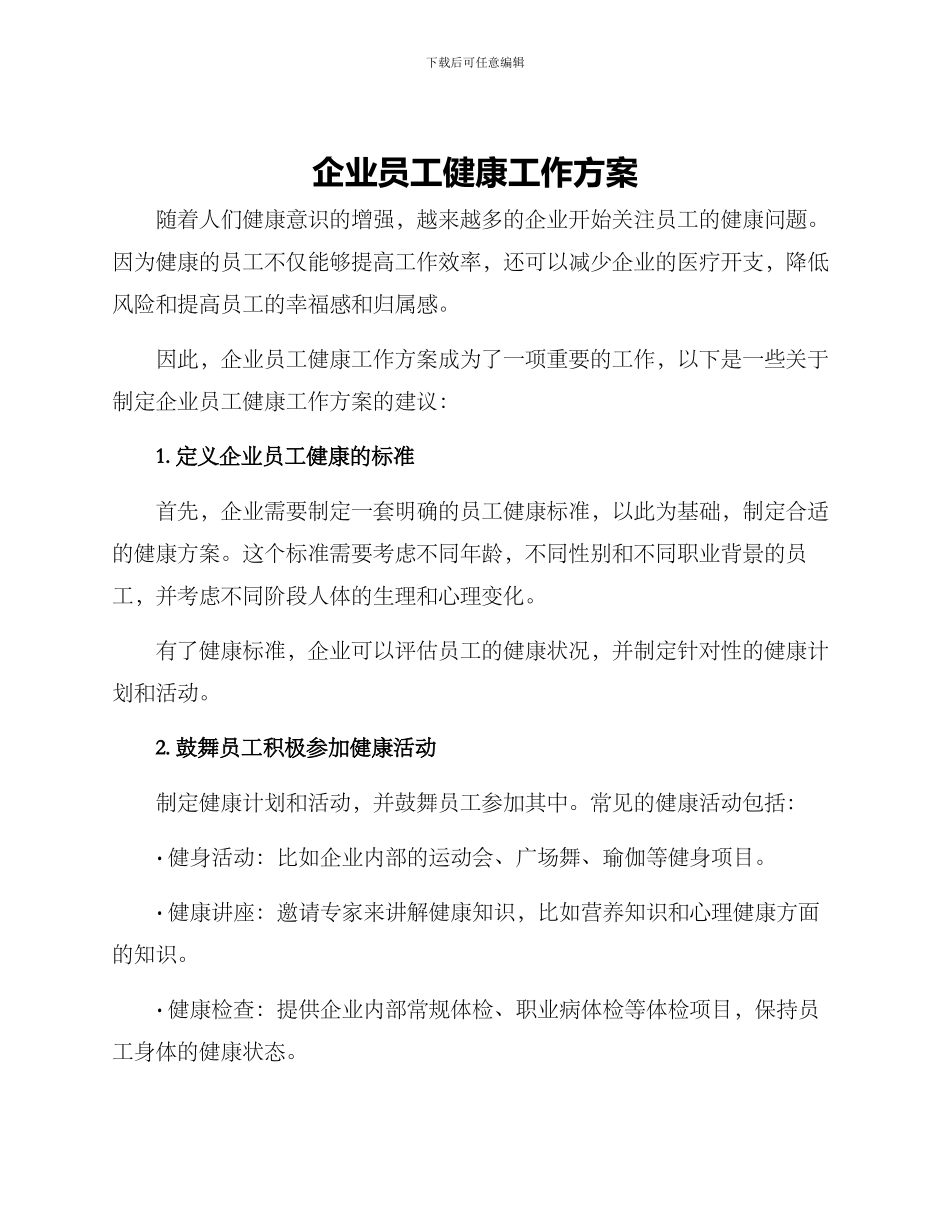 下载后可任意编辑

企业员工健康工作方案

随着人们健康意识的增强，越来越多的企业开始关注员工的健康问题。因为健康的员工不仅能够提高工作效率，还可以减少企业的医疗开支，降低风险和提高员工的幸福感和归属感。

因此，企业员工健康工作方案成为了一项重要的工作，以下是一些关于制定企业员工健康工作方案的建议：

1. 定义企业员工健康的标准

首先，企业需要制定一套明确的员工健康标准，以此为基础，制定合适的健康方案。这个标准需要考虑不同年龄，不同性别和不同职业背景的员工，并考虑不同阶段人体的生理和心理变化。

有了健康标准，企业可以评估员工的健康状况，并制定针对性的健康计划和活动。

2. 鼓舞员工积极参加健康活动

制定健康计划和活动，并鼓舞员工参加其中。常见的健康活动包括：

· 健身活动：比如企业内部的运动会、广场舞、瑜伽等健身项目。

· 健康讲座：邀请专家来讲解健康知识，比如营养知识和心理健康方面的知识。

· 健康检查：提供企业内部常规体检、职业病体检等体检项目，保持员工身体的健康状态。